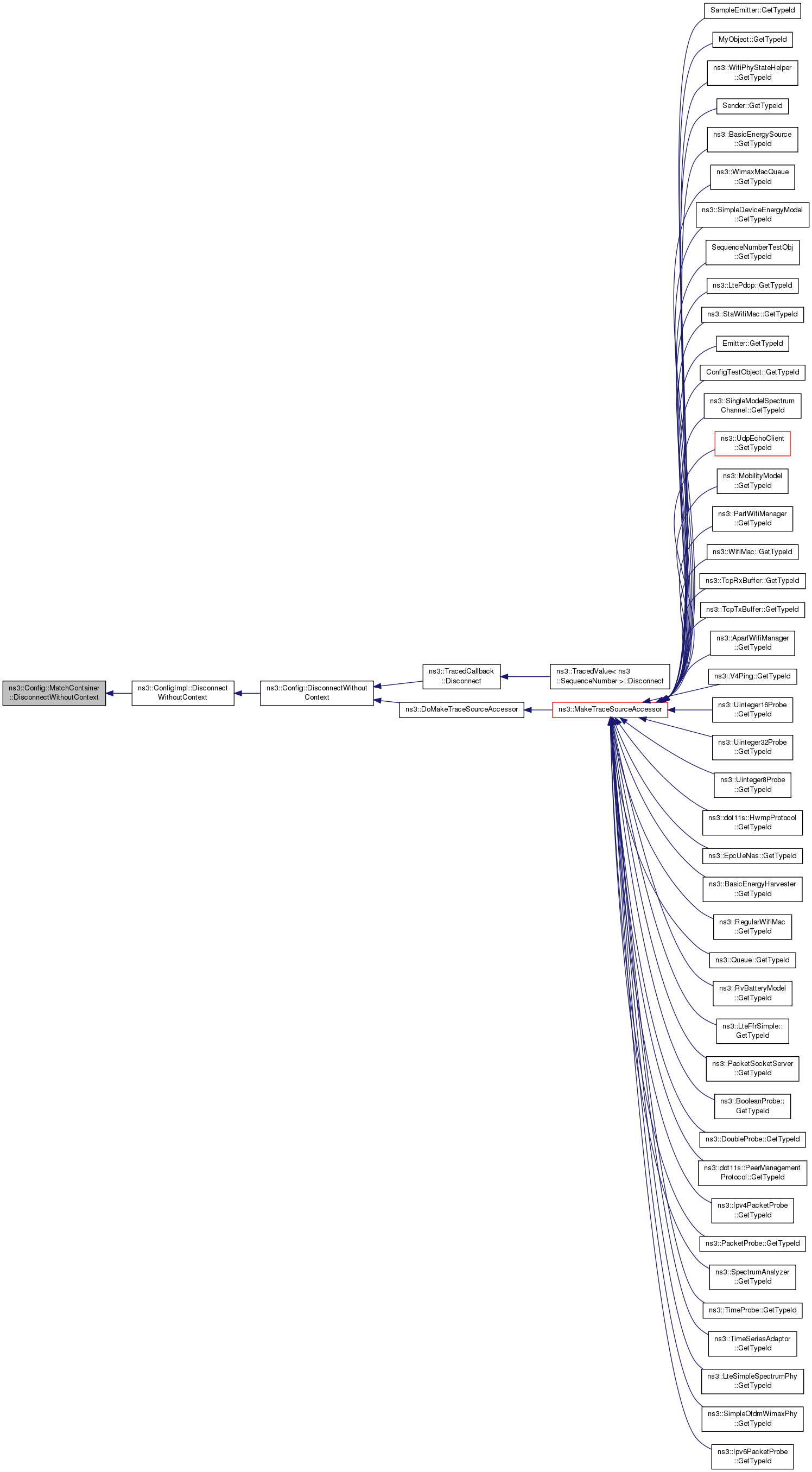 ns3::Config::MatchContainer ::DisconnectWithoutContext

ns3::ConfigImpl::Disconnect WithoutContext

ns3::Config::DisconnectWithout Context

ns3::TracedCallback ::Disconnect

ns3::DoMakeTraceSourceAccessor

ns3::TracedValue< ns3 ::SequenceNumber >::Disconnect

ns3::MakeTraceSourceAccessor

SampleEmitter::GetTypeId

MyObject::GetTypeId

ns3::WifiPhyStateHelper ::GetTypeId

Sender::GetTypeId

ns3::BasicEnergySource ::GetTypeId

ns3::WimaxMacQueue ::GetTypeId

ns3::SimpleDeviceEnergyModel ::GetTypeId

SequenceNumberTestObj ::GetTypeId

ns3::LtePdcp::GetTypeId

ns3::StaWifiMac::GetTypeId

Emitter::GetTypeId

ConfigTestObject::GetTypeId

ns3::SingleModelSpectrum Channel::GetTypeId

ns3::UdpEchoClient ::GetTypeId

ns3::MobilityModel ::GetTypeId

ns3::ParfWifiManager ::GetTypeId

ns3::WifiMac::GetTypeId

ns3::TcpRxBuffer::GetTypeId

ns3::TcpTxBuffer::GetTypeId

ns3::AparfWifiManager ::GetTypeId

ns3::V4Ping::GetTypeId

ns3::Uinteger16Probe ::GetTypeId

ns3::Uinteger32Probe ::GetTypeId

ns3::Uinteger8Probe ::GetTypeId

ns3::dot11s::HwmpProtocol ::GetTypeId

ns3::EpcUeNas::GetTypeId

ns3::BasicEnergyHarvester ::GetTypeId

ns3::RegularWifiMac ::GetTypeId

ns3::Queue::GetTypeId

ns3::RvBatteryModel ::GetTypeId

ns3::LteFfrSimple:: GetTypeId

ns3::PacketSocketServer ::GetTypeId

ns3::BooleanProbe:: GetTypeId

ns3::DoubleProbe::GetTypeId

ns3::dot11s::PeerManagement Protocol::GetTypeId

ns3::Ipv4PacketProbe ::GetTypeId

ns3::PacketProbe::GetTypeId

ns3::SpectrumAnalyzer ::GetTypeId

ns3::TimeProbe::GetTypeId

ns3::TimeSeriesAdaptor ::GetTypeId

ns3::LteSimpleSpectrumPhy ::GetTypeId

ns3::SimpleOfdmWimaxPhy ::GetTypeId

ns3::Ipv6PacketProbe ::GetTypeId